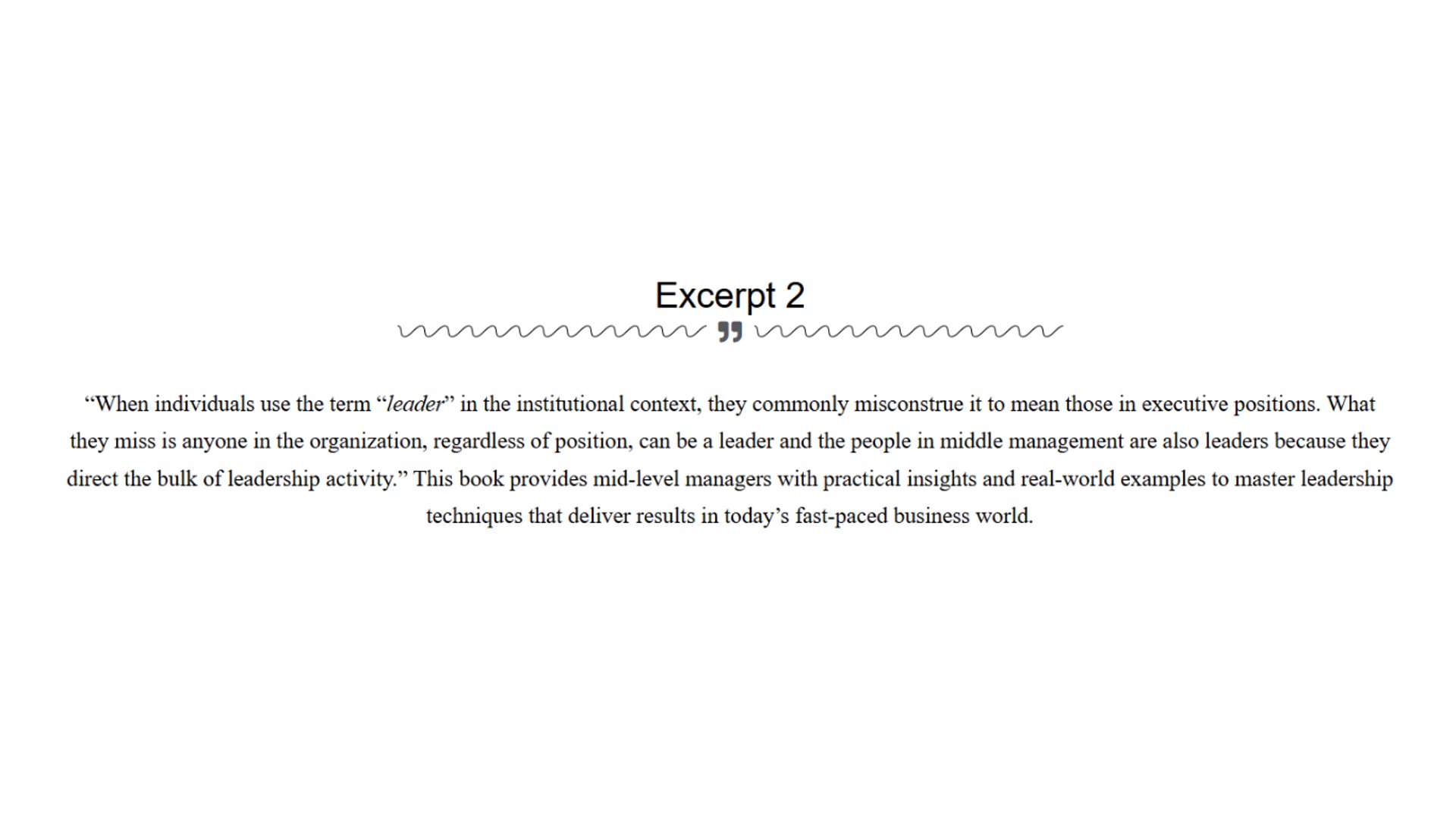 Excerpt 2

“When individuals use the term “leader” in the institutional context, they commonly misconstrue it to mean those in executive positions. What they miss is anyone in the organization, regardless of position, can be a leader and the people in middle management are also leaders because they direct the bulk of leadership activity.” This book provides mid-level managers with practical insights and real-world examples to master leadership techniques that deliver results in today’s fast-paced business world.